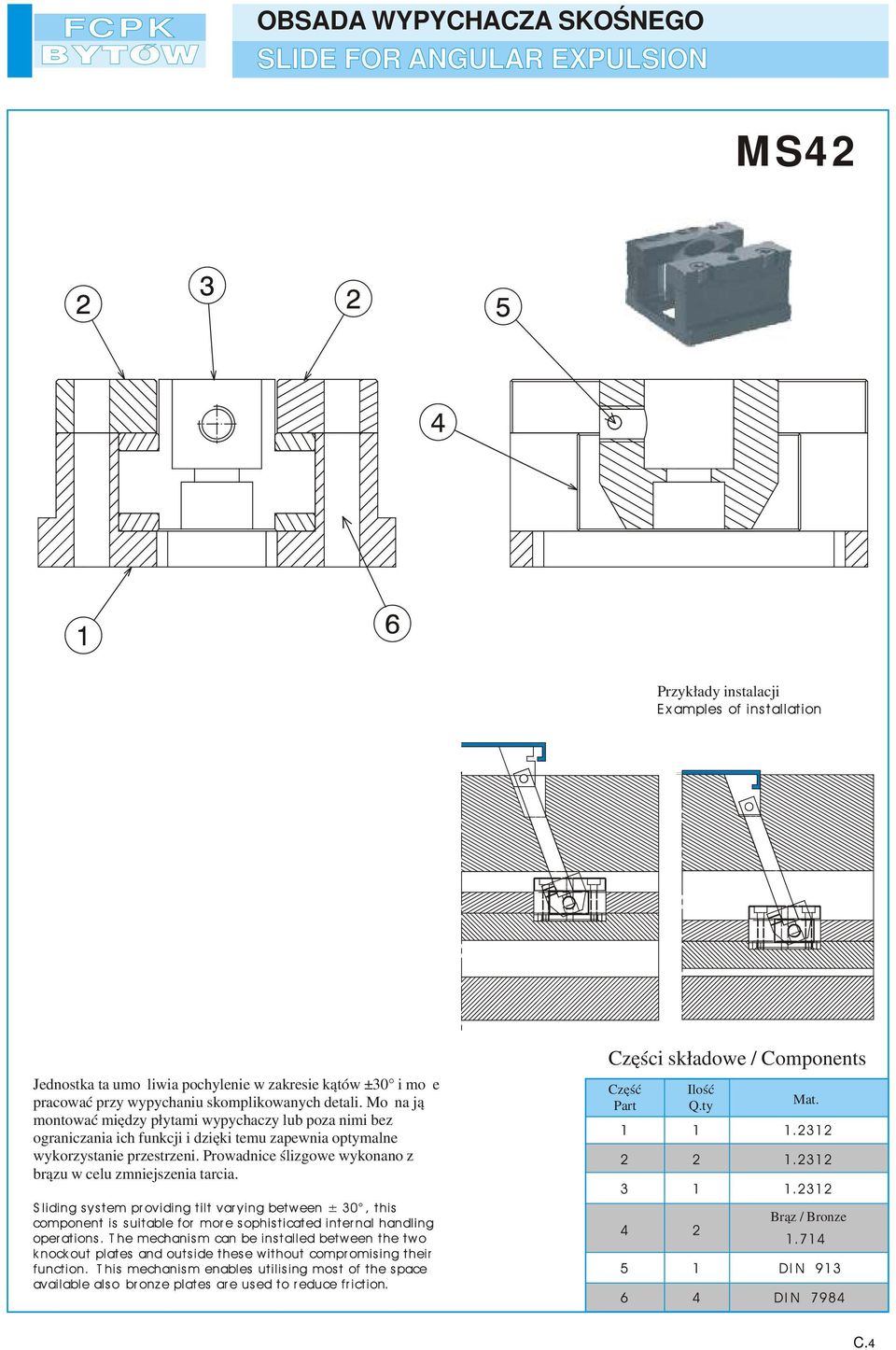 FCPK BYTÓW

OBSADA WYPYCHACZA SKOŚNEGO
SLIDE FOR ANGULAR EXPULSION

MS42

2
3
2
5
4
1
6

Przykłady instalacji
Examples of installation

Jednostka ta umo liwia pochylenie w zakresie kątów ±30° i mo e pracować przy wypychaniu skomplikowanych detali. Mo na ją montować między płytami wypychaczy lub poza nimi bez ograniczania ich funkcji i dzięki temu zapewnia optymalne wykorzystanie przestrzeni. Prowadnice ślizgowe wykonano z brązu w celu zmniejszenia tarcia.

Sliding system providing tilt varying between ± 30°, this component is suitable for more sophisticated internal handling operations. The mechanism can be installed between the two knockout plates and outside these without compromising their function. This mechanism enables utilising most of the space available also bronze plates are used to reduce friction.

Części składowe / Components

| Część Part | Ilość Q.ty | Mat. |
|---|---|---|
| 1 | 1 | 1.2312 |
| 2 | 2 | 1.2312 |
| 3 | 1 | 1.2312 |
| 4 | 2 | Brąz / Bronze 1.714 |
| 5 | 1 | DIN 913 |
| 6 | 4 | DIN 7984 |

C.4